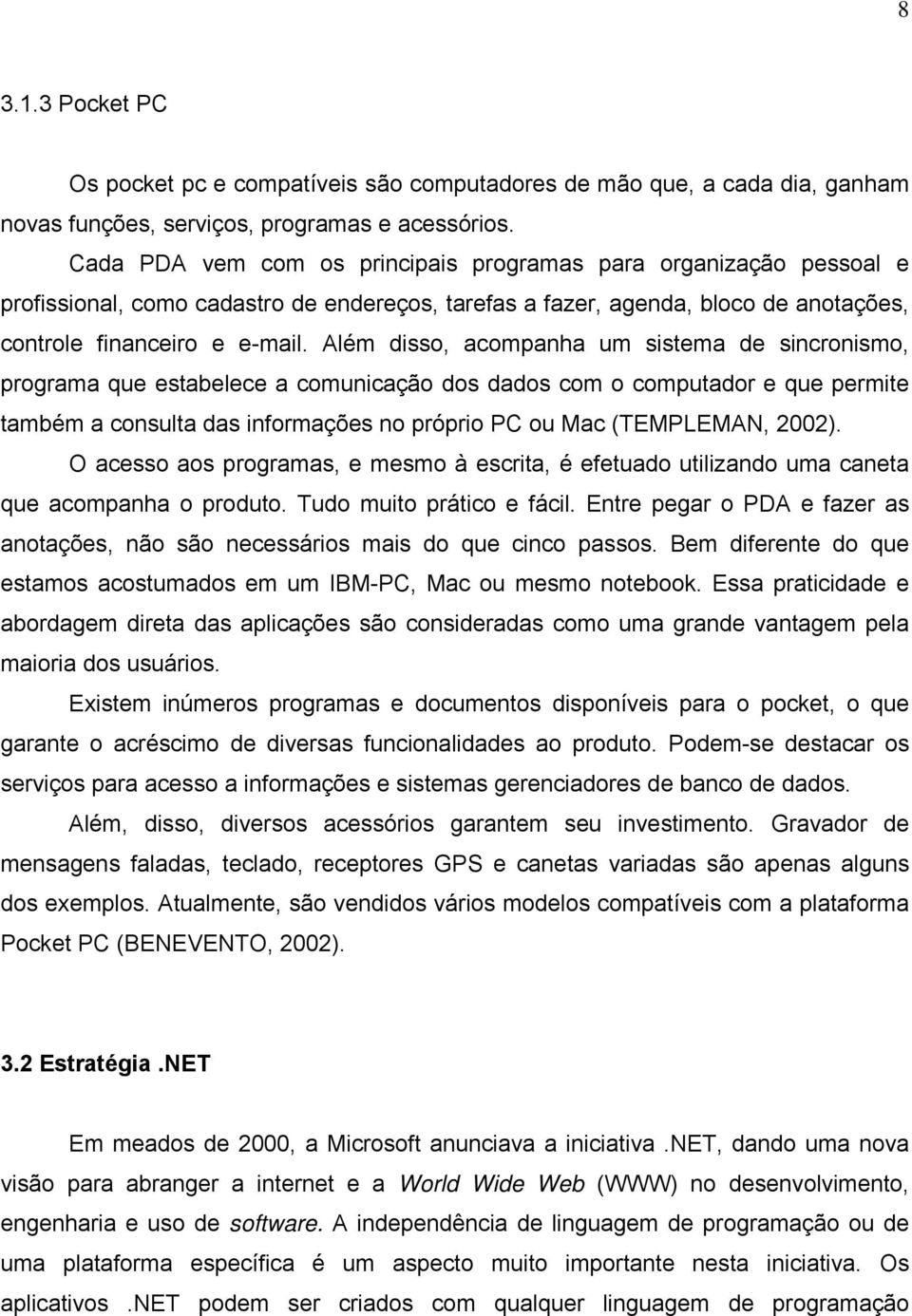 8

3.1.3 Pocket PC

Os pocket pc e compatíveis são computadores de mão que, a cada dia, ganham novas funções, serviços, programas e acessórios.

Cada PDA vem com os principais programas para organização pessoal e profissional, como cadastro de endereços, tarefas a fazer, agenda, bloco de anotações, controle financeiro e e-mail. Além disso, acompanha um sistema de sincronismo, programa que estabelece a comunicação dos dados com o computador e que permite também a consulta das informações no próprio PC ou Mac (TEMPLEMAN, 2002).

O acesso aos programas, e mesmo à escrita, é efetuado utilizando uma caneta que acompanha o produto. Tudo muito prático e fácil. Entre pegar o PDA e fazer as anotações, não são necessários mais do que cinco passos. Bem diferente do que estamos acostumados em um IBM-PC, Mac ou mesmo notebook. Essa praticidade e abordagem direta das aplicações são consideradas como uma grande vantagem pela maioria dos usuários.

Existem inúmeros programas e documentos disponíveis para o pocket, o que garante o acréscimo de diversas funcionalidades ao produto. Podem-se destacar os serviços para acesso a informações e sistemas gerenciadores de banco de dados.

Além, disso, diversos acessórios garantem seu investimento. Gravador de mensagens faladas, teclado, receptores GPS e canetas variadas são apenas alguns dos exemplos. Atualmente, são vendidos vários modelos compatíveis com a plataforma Pocket PC (BENEVENTO, 2002).

3.2 Estratégia .NET

Em meados de 2000, a Microsoft anunciava a iniciativa .NET, dando uma nova visão para abranger a internet e a World Wide Web (WWW) no desenvolvimento, engenharia e uso de software. A independência de linguagem de programação ou de uma plataforma específica é um aspecto muito importante nesta iniciativa. Os aplicativos .NET podem ser criados com qualquer linguagem de programação